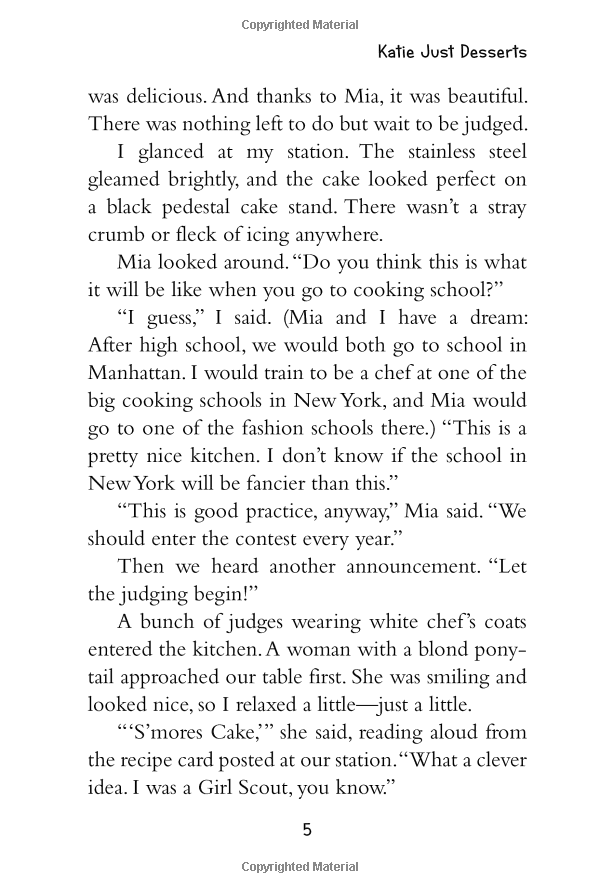 Copyrighted Material

Katie Just Desserts

was delicious. And thanks to Mia, it was beautiful. There was nothing left to do but wait to be judged.

I glanced at my station. The stainless steel gleamed brightly, and the cake looked perfect on a black pedestal cake stand. There wasn't a stray crumb or fleck of icing anywhere.

Mia looked around. "Do you think this is what it will be like when you go to cooking school?"

"I guess," I said. (Mia and I have a dream: After high school, we would both go to school in Manhattan. I would train to be a chef at one of the big cooking schools in New York, and Mia would go to one of the fashion schools there.) "This is a pretty nice kitchen. I don't know if the school in New York will be fancier than this."

"This is good practice, anyway," Mia said. "We should enter the contest every year."

Then we heard another announcement. "Let the judging begin!"

A bunch of judges wearing white chef's coats entered the kitchen. A woman with a blond ponytail approached our table first. She was smiling and looked nice, so I relaxed a little—just a little.

"'S'mores Cake,'" she said, reading aloud from the recipe card posted at our station. "What a clever idea. I was a Girl Scout, you know."

5

Copyrighted Material